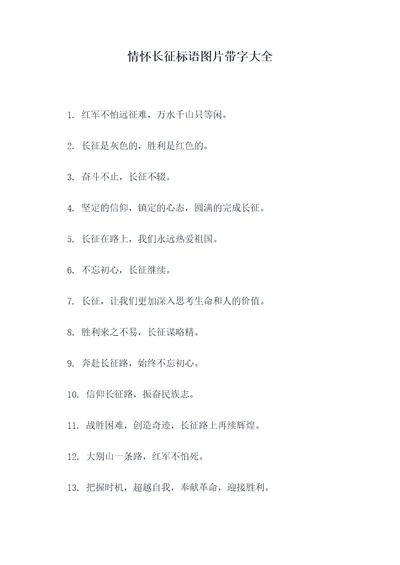 情怀长征标语图片带字大全

1. 红军不怕远征难，万水千山只等闲。

2. 长征是灰色的，胜利是红色的。

3. 奋斗不止，长征不辍。

4. 坚定的信仰，镇定的心态，圆满的完成长征。

5. 长征在路上，我们永远热爱祖国。

6. 不忘初心，长征继续。

7. 长征，让我们更加深入思考生命和人的价值。

8. 胜利来之不易，长征谋略精。

9. 奔赴长征路，始终不忘初心。

10. 信仰长征路，振奋民族志。

11. 战胜困难，创造奇迹，长征路上再续辉煌。

12. 大别山一条路，红军不怕死。

13. 把握时机，超越自我，奉献革命，迎接胜利。